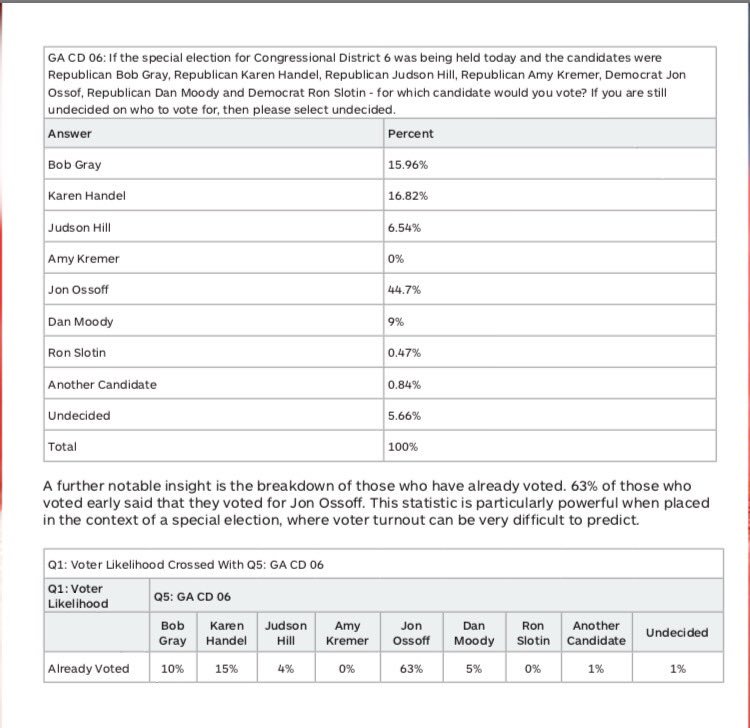 GA CD 06: If the special election for Congressional District 6 was being held today and the candidates were Republican Bob Gray, Republican Karen Handel, Republican Judson Hill, Republican Amy Kremer, Democrat Jon Ossof, Republican Dan Moody and Democrat Ron Slotin - for which candidate would you vote? If you are still undecided on who to vote for, then please select undecided.

| Answer | Percent |
|---|---|
| Bob Gray | 15.96% |
| Karen Handel | 16.82% |
| Judson Hill | 6.54% |
| Amy Kremer | 0% |
| Jon Ossoff | 44.7% |
| Dan Moody | 9% |
| Ron Slotin | 0.47% |
| Another Candidate | 0.84% |
| Undecided | 5.66% |
| Total | 100% |

A further notable insight is the breakdown of those who have already voted. 63% of those who voted early said that they voted for Jon Ossoff. This statistic is particularly powerful when placed in the context of a special election, where voter turnout can be very difficult to predict.

Q1: Voter Likelihood Crossed With Q5: GA CD 06

| Q1: Voter Likelihood | Q5: GA CD 06 | | | | | | | | |
|---|---|---|---|---|---|---|---|---|---|
| | Bob Gray | Karen Handel | Judson Hill | Amy Kremer | Jon Ossoff | Dan Moody | Ron Slotin | Another Candidate | Undecided |
| Already Voted | 10% | 15% | 4% | 0% | 63% | 5% | 0% | 1% | 1% |